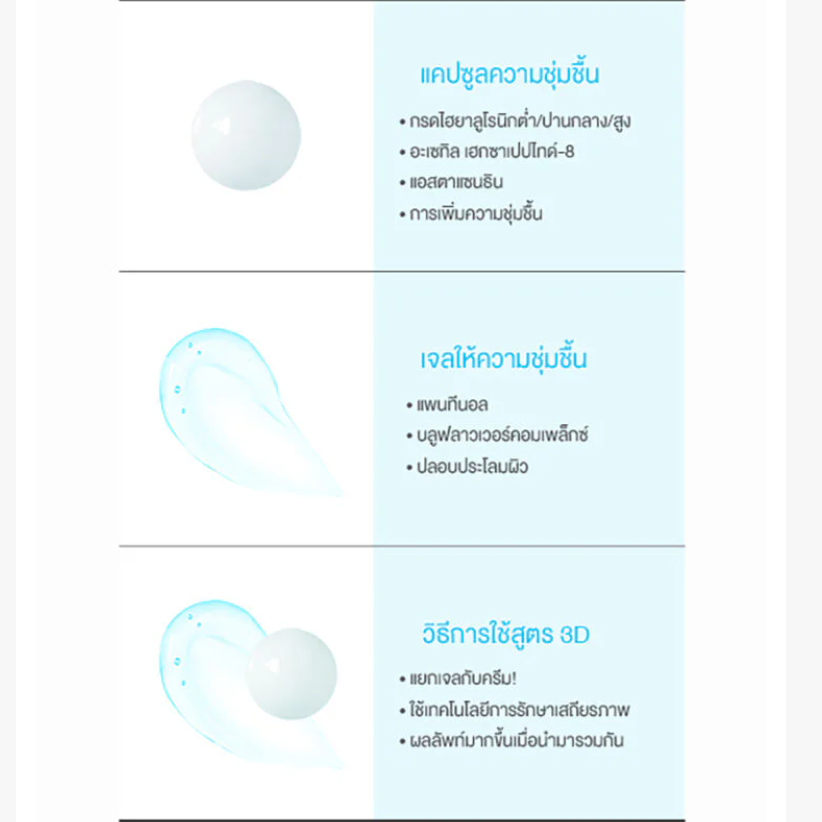 แคปซูลความชุ่มชื้น

• กรดไฮยาลูโรนิกต่ำ/ปานกลาง/สูง
• อะเซทิล เฮกซาเปปไทด์-8
• แอสตาแซนธิน
• การเพิ่มความชุ่มชื้น

เจลให้ความชุ่มชื้น

• แพนทีนอล
• บลูฟลาวเวอร์คอมเพล็กซ์
• ปลอบประโลมผิว

วิธีการใช้สูตร 3D

• แยกเจลกับครีม!
• ใช้เทคโนโลยีการรักษาเสถียรภาพ
• ผลลัพท์มากขึ้นเมื่อนำมารวมกัน